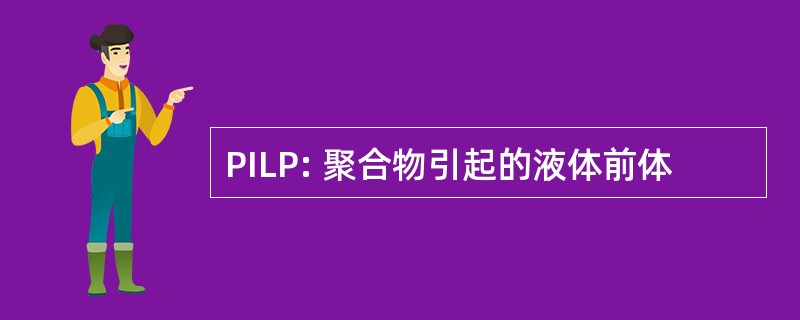 PILP: 聚合物引起的液体前体